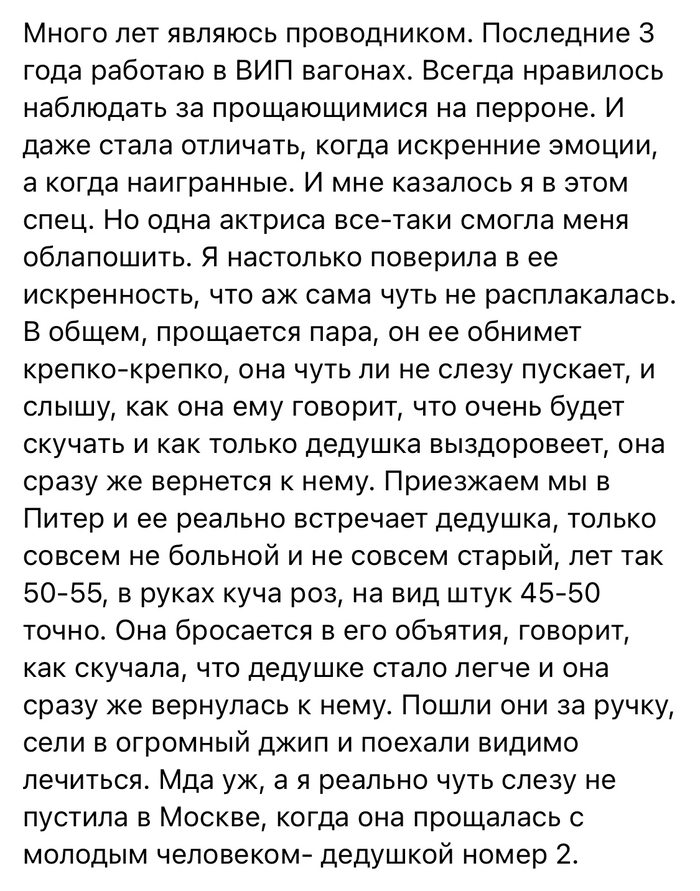 Много лет являюсь проводником. Последние 3 года работаю в ВИП вагонах. Всегда нравилось наблюдать за прощающимися на перроне. И даже стала отличать, когда искренние эмоции, а когда наигранные. И мне казалось я в этом спец. Но одна актриса все-таки смогла меня облапошить. Я настолько поверила в ее искренность, что аж сама чуть не расплакалась. В общем, прощается пара, он ее обнимет крепко-крепко, она чуть ли не слезу пускает, и слышу, как она ему говорит, что очень будет скучать и как только дедушка выздоровеет, она сразу же вернется к нему. Приезжаем мы в Питер и ее реально встречает дедушка, только совсем не больной и не совсем старый, лет так 50-55, в руках куча роз, на вид штук 45-50 точно. Она бросается в его объятия, говорит, как скучала, что дедушке стало легче и она сразу же вернулась к нему. Пошли они за ручку, сели в огромный джип и поехали видимо лечиться. Мда уж, а я реально чуть слезу не пустила в Москве, когда она прощалась с молодым человеком- дедушкой номер 2.